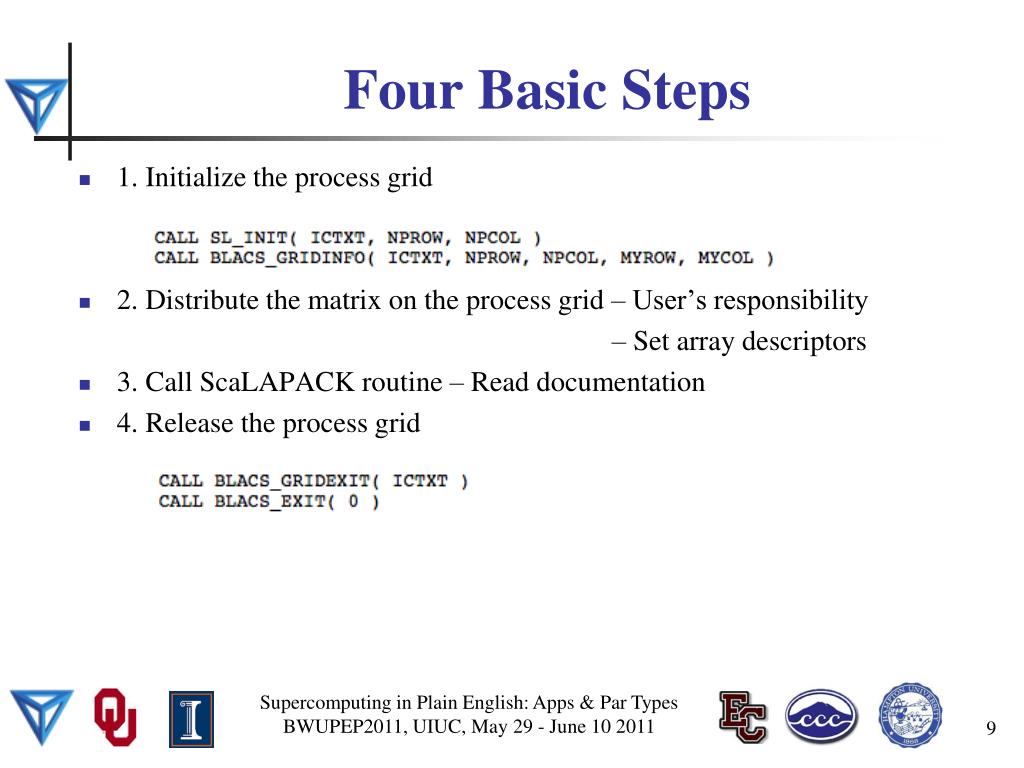 Four Basic Steps

1. Initialize the process grid

CALL SL_INIT( ICTXT, NPROW, NPCOL )
CALL BLACS_GRIDINFO( ICTXT, NPROW, NPCOL, MYROW, MYCOL )

2. Distribute the matrix on the process grid – User's responsibility
– Set array descriptors

3. Call ScaLAPACK routine – Read documentation

4. Release the process grid

CALL BLACS_GRIDEXIT( ICTXT )
CALL BLACS_EXIT( 0 )

Supercomputing in Plain English: Apps & Par Types
BWUPEP2011, UIUC, May 29 - June 10 2011

9